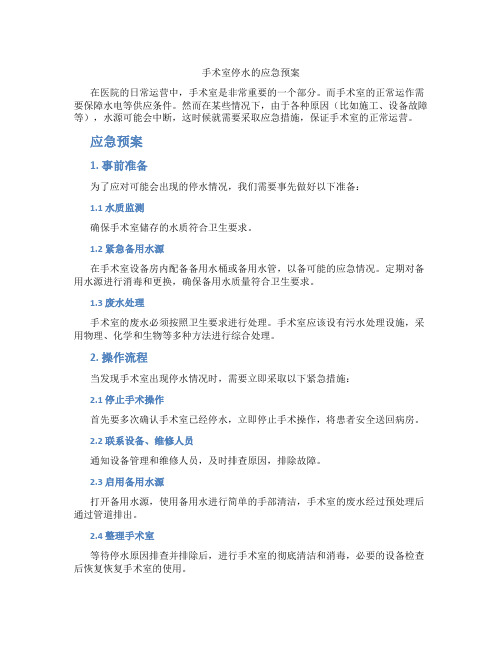 手术室停水的应急预案

在医院的日常运营中，手术室是非常重要的一个部分。而手术室的正常运作需要保障水电等供应条件。然而在某些情况下，由于各种原因（比如施工、设备故障等），水源可能会中断，这时候就需要采取应急措施，保证手术室的正常运营。

应急预案

1. 事前准备

为了应对可能会出现的停水情况，我们需要事先做好以下准备：

1.1 水质监测

确保手术室储存的水质符合卫生要求。

1.2 紧急备用水源

在手术室设备房内配备备用水桶或备用水管，以备可能的应急情况。定期对备用水源进行消毒和更换，确保备用水质量符合卫生要求。

1.3 废水处理

手术室的废水必须按照卫生要求进行处理。手术室应该设有污水处理设施，采用物理、化学和生物等多种方法进行综合处理。

2. 操作流程

当发现手术室出现停水情况时，需要立即采取以下紧急措施：

2.1 停止手术操作

首先要多次确认手术室已经停水，立即停止手术操作，将患者安全送回病房。

2.2 联系设备、维修人员

通知设备管理和维修人员，及时排查原因，排除故障。

2.3 启用备用水源

打开备用水源，使用备用水进行简单的手部清洁，手术室的废水经过预处理后通过管道排出。

2.4 整理手术室

等待停水原因排查并排除后，进行手术室的彻底清洁和消毒，必要的设备检查后恢复恢复手术室的使用。